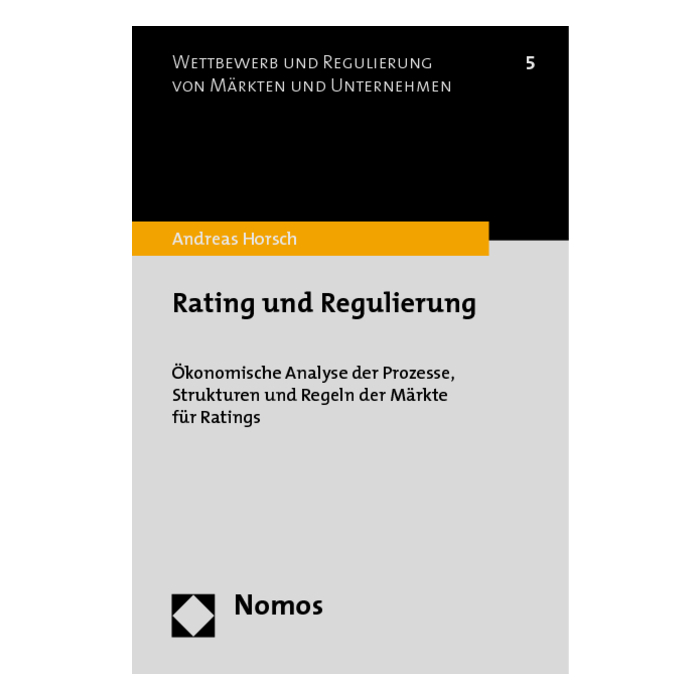 Wettbewerb und Regulierung von Märkten und Unternehmen

5

Andreas Horsch

Rating und Regulierung

Ökonomische Analyse der Prozesse, Strukturen und Regeln der Märkte für Ratings

Nomos